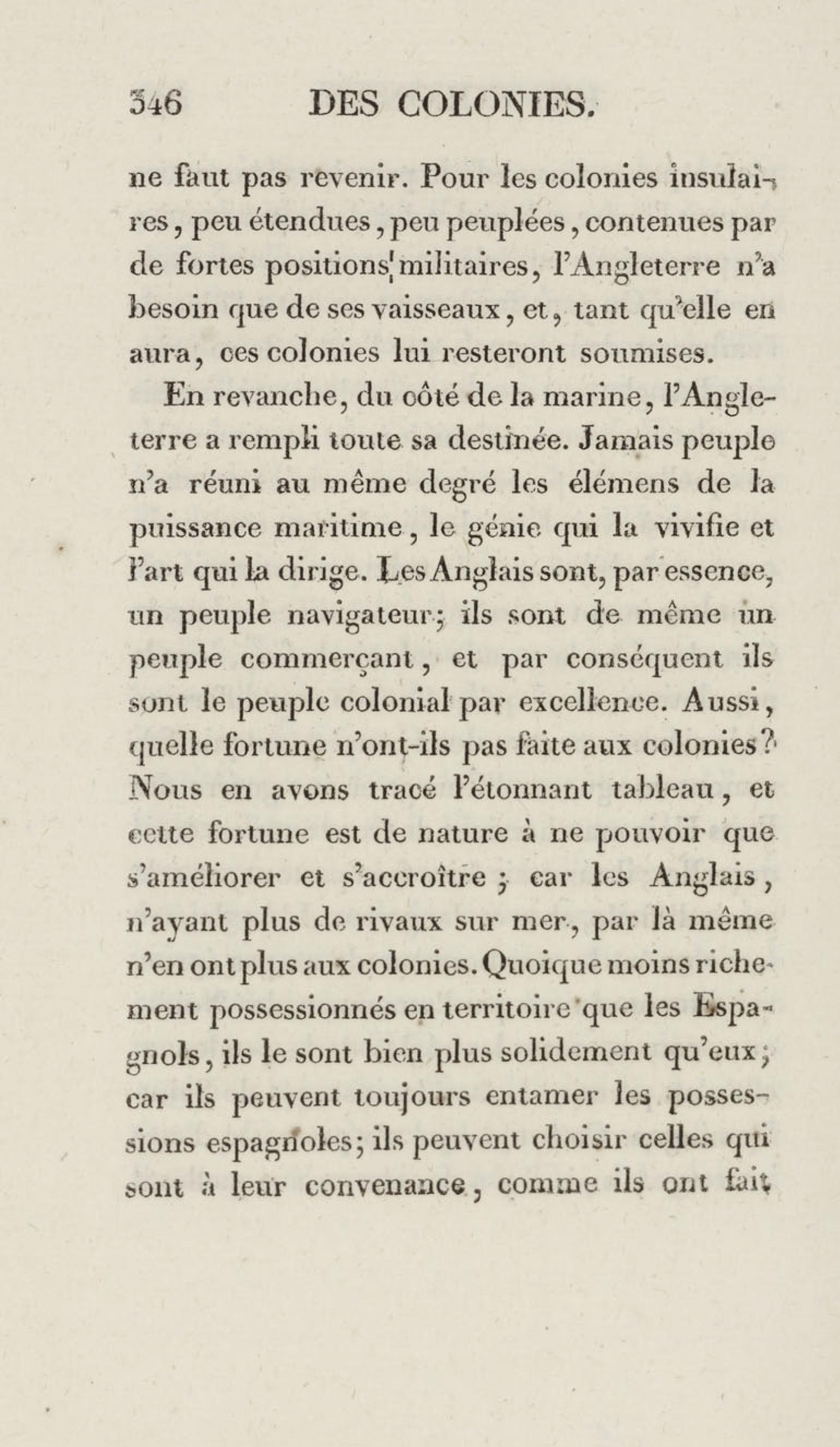 346 DES COLONIES.

ne faut pas revenir. Pour les colonies insulaires, peu étendues, peu peuplées, contenues par de fortes positions militaires, l'Angleterre n'a besoin que de ses vaisseaux, et, tant qu'elle en aura, ces colonies lui resteront soumises.

En revanche, du côté de la marine, l'Angleterre a rempli toute sa destinée. Jamais peuple n'a réuni au même degré les élémens de la puissance maritime, le génie qui la vivifie et l'art qui la dirige. Les Anglais sont, par essence, un peuple navigateur; ils sont de même un peuple commerçant, et par conséquent ils sont le peuple colonial par excellence. Aussi, quelle fortune n'ont-ils pas faite aux colonies? Nous en avons tracé l'étonnant tableau, et cette fortune est de nature à ne pouvoir que s'améliorer et s'accroître; car les Anglais, n'ayant plus de rivaux sur mer, par là même n'en ont plus aux colonies. Quoique moins richement possessionnés en territoire que les Espagnols, ils le sont bien plus solidement qu'eux; car ils peuvent toujours entamer les possessions espagnoles; ils peuvent choisir celles qui sont à leur convenance, comme ils ont fait